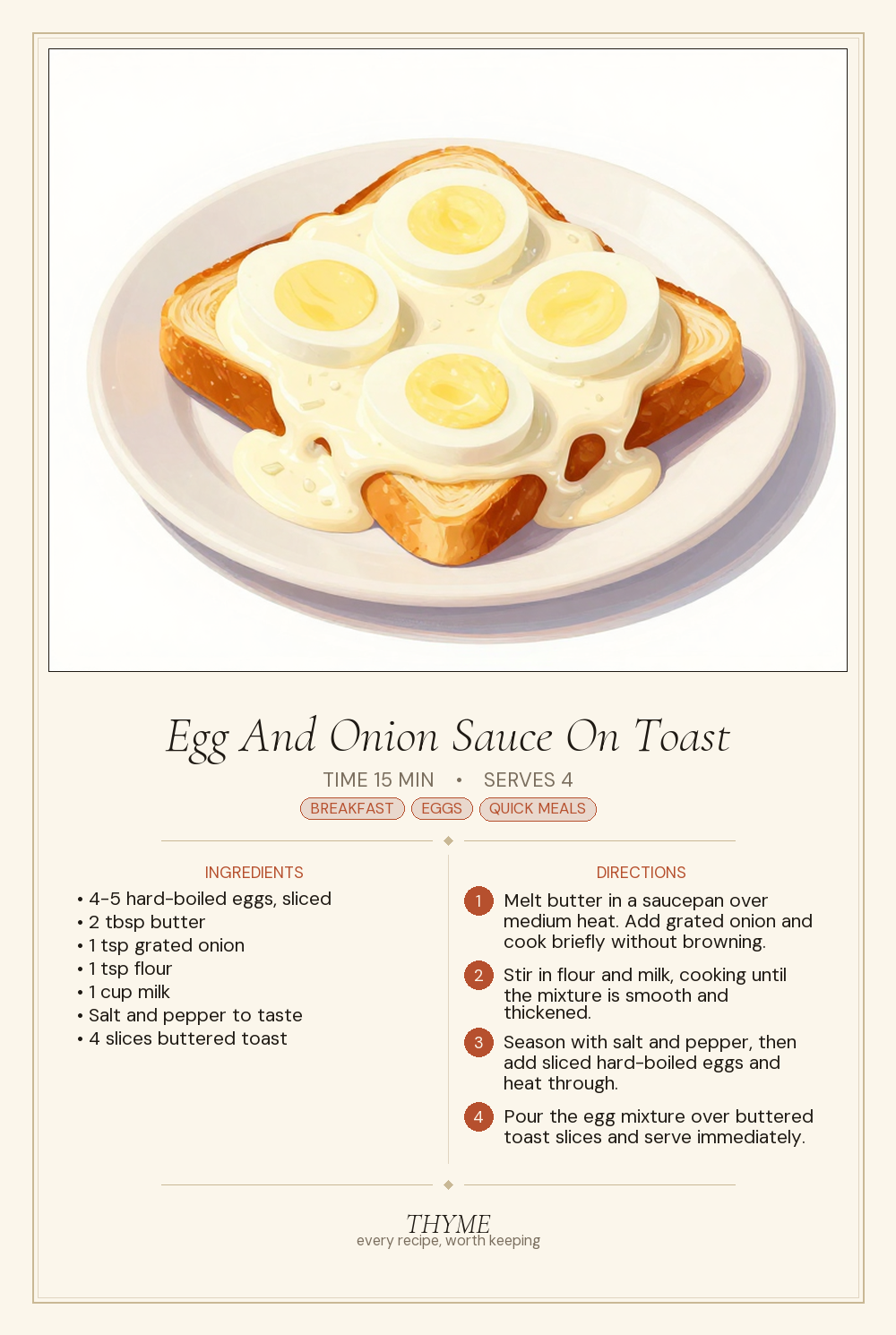 Egg And Onion Sauce On Toast

TIME 15 MIN • SERVES 4

BREAKFAST EGGS QUICK MEALS

INGREDIENTS

• 4-5 hard-boiled eggs, sliced
• 2 tbsp butter
• 1 tsp grated onion
• 1 tsp flour
• 1 cup milk
• Salt and pepper to taste
• 4 slices buttered toast

DIRECTIONS

1 Melt butter in a saucepan over medium heat. Add grated onion and cook briefly without browning.

2 Stir in flour and milk, cooking until the mixture is smooth and thickened.

3 Season with salt and pepper, then add sliced hard-boiled eggs and heat through.

4 Pour the egg mixture over buttered toast slices and serve immediately.

THYME
every recipe, worth keeping